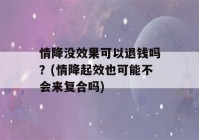 情降没效果可以退钱吗？(情降起效也可能不会来复合吗)